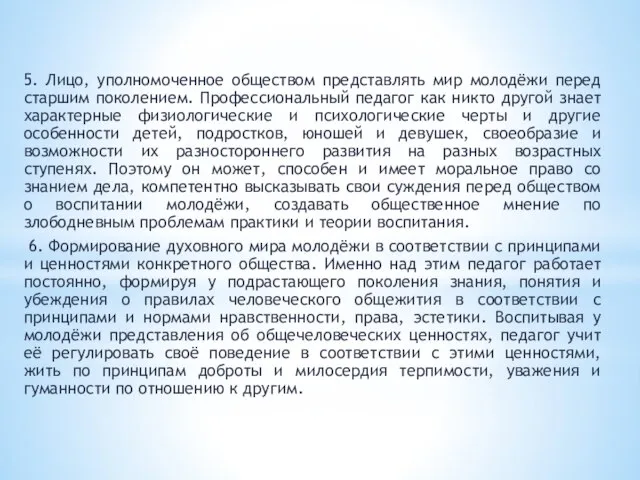 5. Лицо, уполномоченное обществом представлять мир молодёжи перед старшим поколением. Профессиональный педагог как никто другой знает характерные физиологические и психологические черты и другие особенности детей, подростков, юношей и девушек, своеобразие и возможности их разностороннего развития на разных возрастных ступенях. Поэтому он может, способен и имеет моральное право со знанием дела, компетентно высказывать свои суждения перед обществом о воспитании молодёжи, создавать общественное мнение по злободневным проблемам практики и теории воспитания.

6. Формирование духовного мира молодёжи в соответствии с принципами и ценностями конкретного общества. Именно над этим педагог работает постоянно, формируя у подрастающего поколения знания, понятия и убеждения о правилах человеческого общежития в соответствии с принципами и нормами нравственности, права, эстетики. Воспитывая у молодёжи представления об общечеловеческих ценностях, педагог учит её регулировать своё поведение в соответствии с этими ценностями, жить по принципам доброты и милосердия терпимости, уважения и гуманности по отношению к другим.